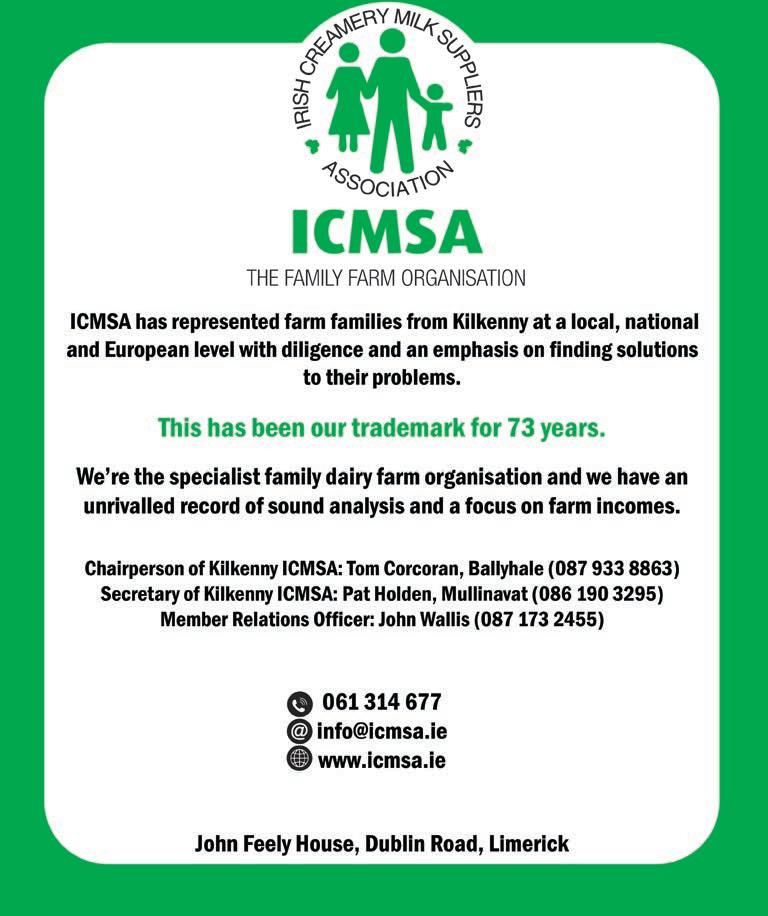 IRISH CREAMERY MILK SUPPLIERS ASSOCIATION

ICMSA

THE FAMILY FARM ORGANISATION

ICMSA has represented farm families from Kilkenny at a local, national and European level with diligence and an emphasis on finding solutions to their problems.

This has been our trademark for 73 years.

We're the specialist family dairy farm organisation and we have an unrivalled record of sound analysis and a focus on farm incomes.

Chairperson of Kilkenny ICMSA: Tom Corcoran, Ballyhale (087 933 8863)
Secretary of Kilkenny ICMSA: Pat Holden, Mullinavat (086 190 3295)
Member Relations Officer: John Wallis (087 173 2455)

061 314 677
info@icmsa.ie
www.icmsa.ie

John Feely House, Dublin Road, Limerick